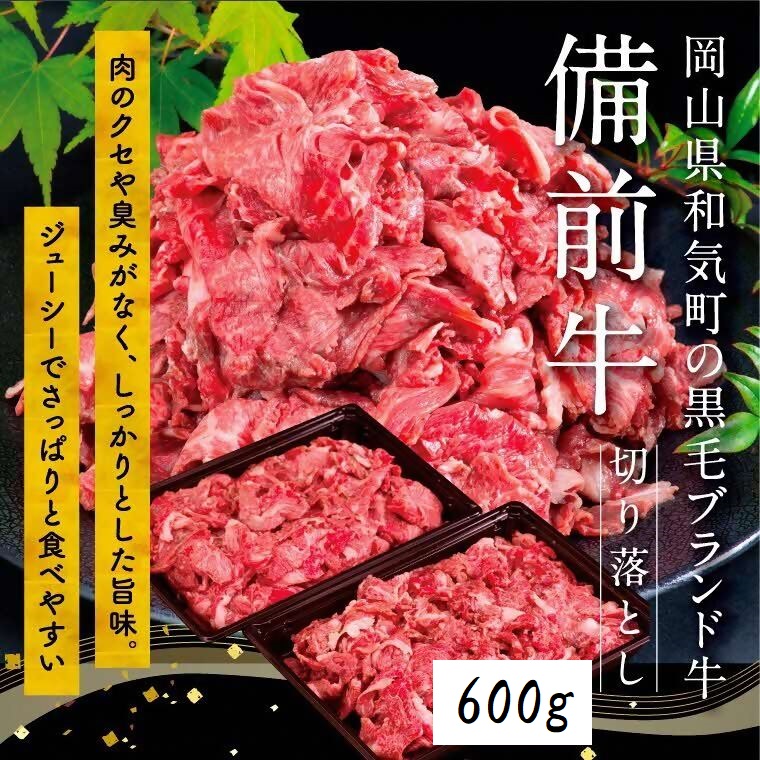 岡山県和気町の黒毛ブランド牛

備前牛

切り落とし

肉のクセや臭みがなく、しっかりとした旨味。

ジューシーでさっぱりと食べやすい

600g